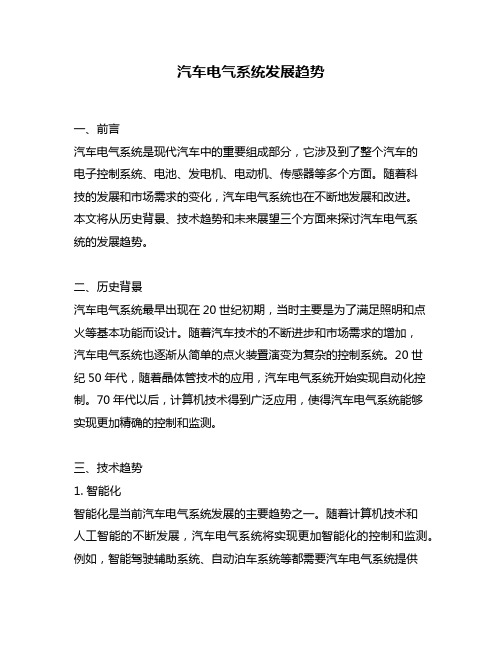 汽车电气系统发展趋势

一、前言

汽车电气系统是现代汽车中的重要组成部分，它涉及到了整个汽车的电子控制系统、电池、发电机、电动机、传感器等多个方面。随着科技的发展和市场需求的变化，汽车电气系统也在不断地发展和改进。本文将从历史背景、技术趋势和未来展望三个方面来探讨汽车电气系统的发展趋势。

二、历史背景

汽车电气系统最早出现在 20 世纪初期，当时主要是为了满足照明和点火等基本功能而设计。随着汽车技术的不断进步和市场需求的增加，汽车电气系统也逐渐从简单的点火装置演变为复杂的控制系统。20 世纪 50 年代，随着晶体管技术的应用，汽车电气系统开始实现自动化控制。70 年代以后，计算机技术得到广泛应用，使得汽车电气系统能够实现更加精确的控制和监测。

三、技术趋势

1. 智能化

智能化是当前汽车电气系统发展的主要趋势之一。随着计算机技术和人工智能的不断发展，汽车电气系统将实现更加智能化的控制和监测。例如，智能驾驶辅助系统、自动泊车系统等都需要汽车电气系统提供